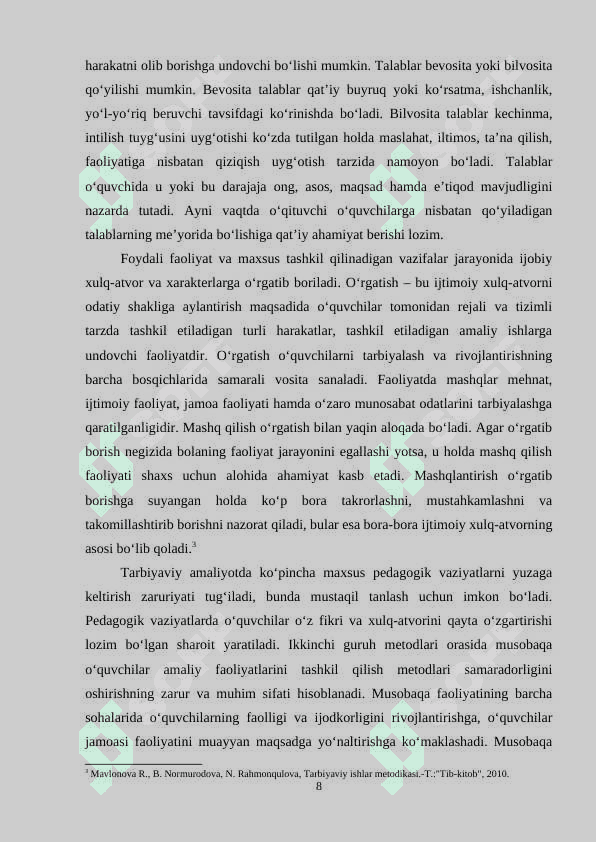 harakatni olib borishga undovchi bo‘lishi mumkin. Talablar bevosita yoki bilvosita qo‘yilishi mumkin. Bevosita talablar qat’iy buyruq yoki ko‘rsatma, ishchanlik, yo‘l-yo‘riq beruvchi tavsifdagi ko‘rinishda bo‘ladi. Bilvosita talablar kechinma, intilish tuyg‘usini uyg‘otishi ko‘zda tutilgan holda maslahat, iltimos, ta’na qilish, faoliyatiga nisbatan qiziqish uyg‘otish tarzida namoyon bo‘ladi. Talablar o‘quvchida u yoki bu darajaja ong, asos, maqsad hamda e’tiqod mavjudligini nazarda tutadi. Ayni vaqtda o‘qituvchi o‘quvchilarga nisbatan qo‘yiladigan talablarning me’yorida bo‘lishiga qat’iy ahamiyat berishi lozim.

Foydali faoliyat va maxsus tashkil qilinadigan vazifalar jarayonida ijobiy xulq-atvor va xarakterlarga o‘rgatib boriladi. O‘rgatish – bu ijtimoiy xulq-atvorni odatiy shakliga aylantirish maqsadida o‘quvchilar tomonidan rejali va tizimli tarzda tashkil etiladigan turli harakatlar, tashkil etiladigan amaliy ishlarga undovchi faoliyatdir. O‘rgatish o‘quvchilarni tarbiyalash va rivojlantirishning barcha bosqichlarida samarali vosita sanaladi. Faoliyatda mashqlar mehnat, ijtimoiy faoliyat, jamoa faoliyati hamda o‘zaro munosabat odatlarini tarbiyalashga qaratilganligidir. Mashq qilish o‘rgatish bilan yaqin aloqada bo‘ladi. Agar o‘rgatib borish negizida bolaning faoliyat jarayonini egallashi yotsa, u holda mashq qilish faoliyati shaxs uchun alohida ahamiyat kasb etadi. Mashqlantirish o‘rgatib borishga suyangan holda ko‘p bora takrorlashni, mustahkamlashni va takomillashtirib borishni nazorat qiladi, bular esa bora-bora ijtimoiy xulq-atvorning asosi bo‘lib qoladi.$^3$

Tarbiyaviy amaliyotda ko‘pincha maxsus pedagogik vaziyatlarni yuzaga keltirish zaruriyati tug‘iladi, bunda mustaqil tanlash uchun imkon bo‘ladi. Pedagogik vaziyatlarda o‘quvchilar o‘z fikri va xulq-atvorini qayta o‘zgartirishi lozim bo‘lgan sharoit yaratiladi. Ikkinchi guruh metodlari orasida musobaqa o‘quvchilar amaliy faoliyatlarini tashkil qilish metodlari samaradorligini oshirishning zarur va muhim sifati hisoblanadi. Musobaqa faoliyatining barcha sohalarida o‘quvchilarning faolligi va ijodkorligini rivojlantirishga, o‘quvchilar jamoasi faoliyatini muayyan maqsadga yo‘naltirishga ko‘maklashadi. Musobaqa

$^3$ Mavlonova R., B. Normurodova, N. Rahmonqulova, Tarbiyaviy ishlar metodikasi.-T.:"Tib-kitob", 2010.

8